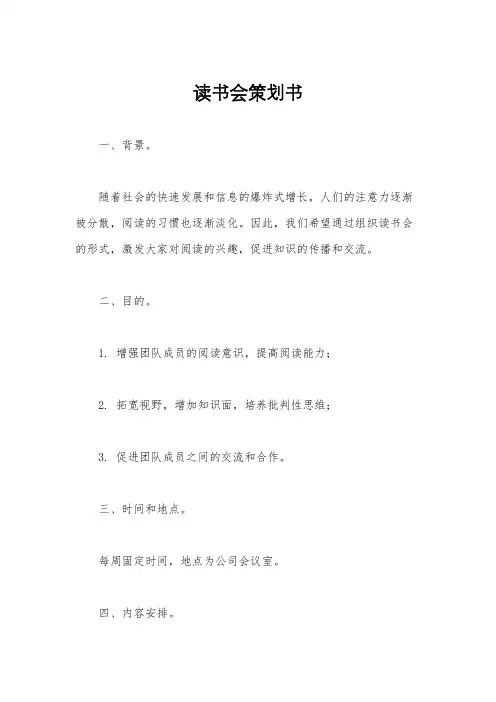 读书会策划书

一、背景。

随着社会的快速发展和信息的爆炸式增长，人们的注意力逐渐被分散，阅读的习惯也逐渐淡化。因此，我们希望通过组织读书会的形式，激发大家对阅读的兴趣，促进知识的传播和交流。

二、目的。

1. 增强团队成员的阅读意识，提高阅读能力；

2. 拓宽视野，增加知识面，培养批判性思维；

3. 促进团队成员之间的交流和合作。

三、时间和地点。

每周固定时间，地点为公司会议室。

四、内容安排。